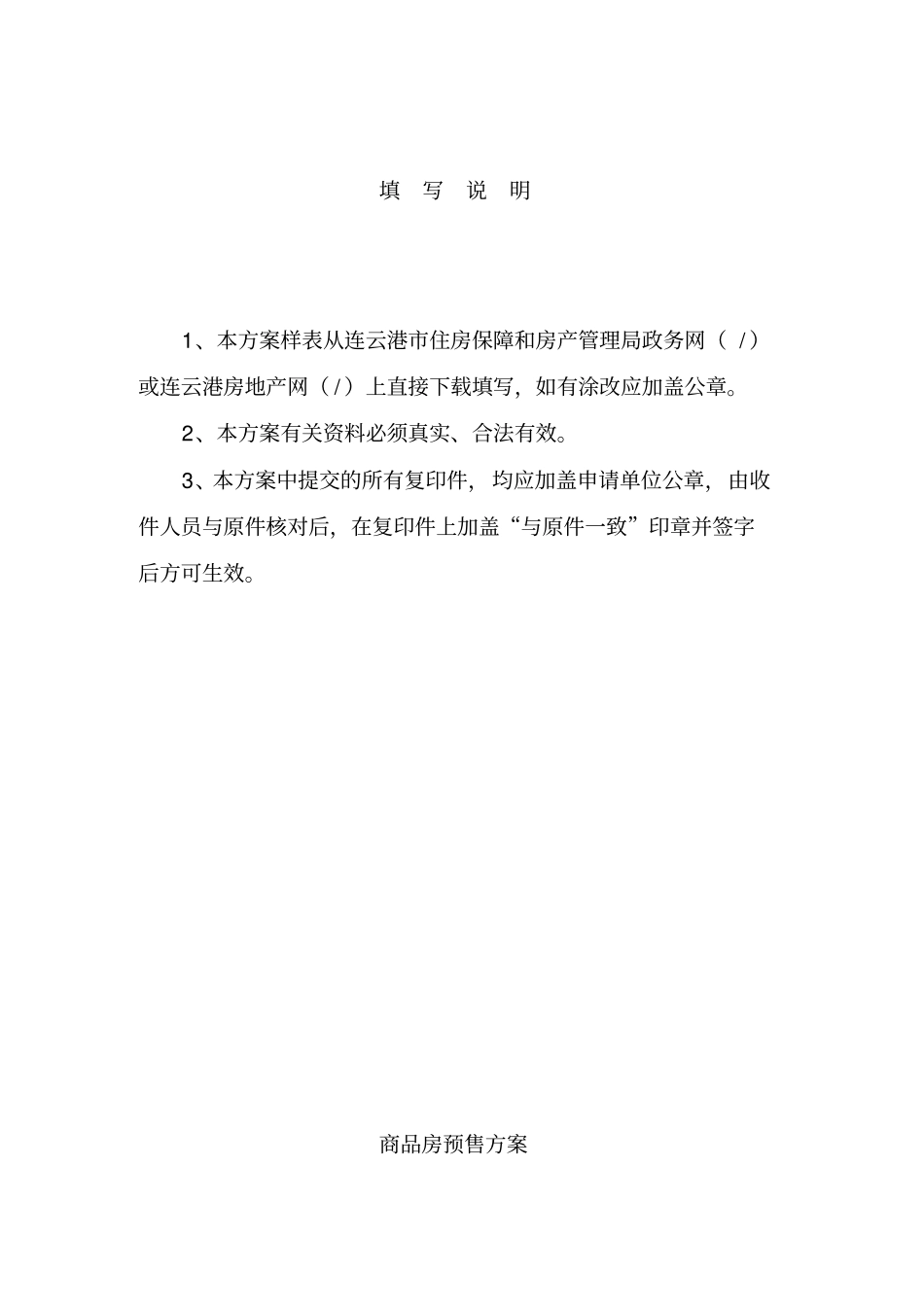 填 写 说 明

1、本方案样表从连云港市住房保障和房产管理局政务网（ /）或连云港房地产网（/）上直接下载填写，如有涂改应加盖公章。

2、本方案有关资料必须真实、合法有效。

3、本方案中提交的所有复印件，均应加盖申请单位公章，由收件人员与原件核对后，在复印件上加盖“与原件一致”印章并签字后方可生效。

商品房预售方案